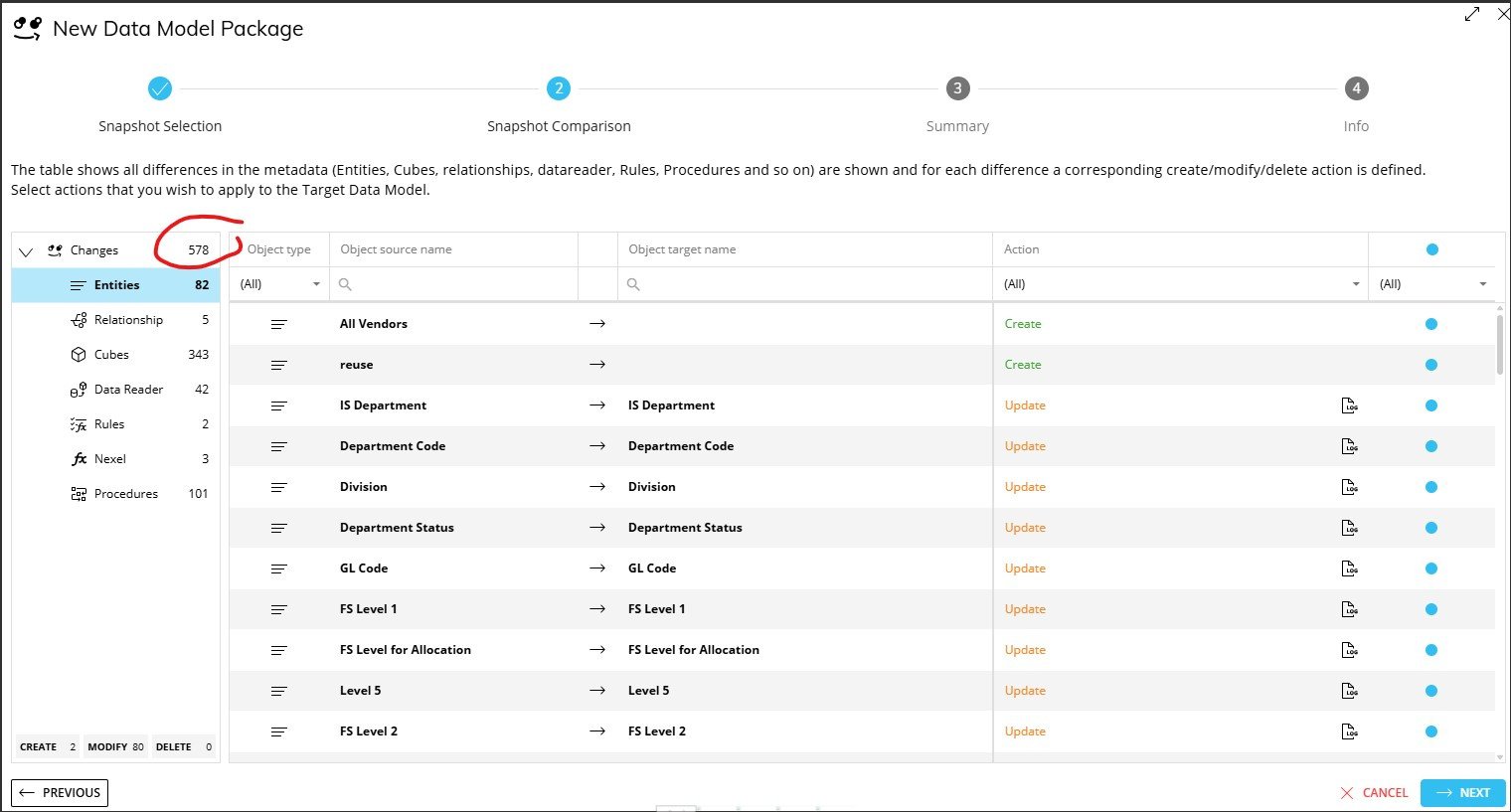 New Data Model Package

Snapshot Selection
2
Snapshot Comparison
3
Summary
4
Info

The table shows all differences in the metadata (Entities, Cubes, relationships, datareader, Rules, Procedures and so on) are shown and for each difference a corresponding create/modify/delete action is defined. Select actions that you wish to apply to the Target Data Model.

Changes 578
Entities 82
Relationship 5
Cubes 343
Data Reader 42
Rules 2
Nexel 3
Procedures 101

CREATE 2 MODIFY 80 DELETE 0

| Object type | Object source name | | Object target name | Action | |
|---|---|---|---|---|---|
| (All) | | | | (All) | (All) |
| | All Vendors | → | | Create | |
| | reuse | → | | Create | |
| | IS Department | → | IS Department | Update | |
| | Department Code | → | Department Code | Update | |
| | Division | → | Division | Update | |
| | Department Status | → | Department Status | Update | |
| | GL Code | → | GL Code | Update | |
| | FS Level 1 | → | FS Level 1 | Update | |
| | FS Level for Allocation | → | FS Level for Allocation | Update | |
| | Level 5 | → | Level 5 | Update | |
| | FS Level 2 | → | FS Level 2 | Update | |

PREVIOUS
CANCEL
NEXT